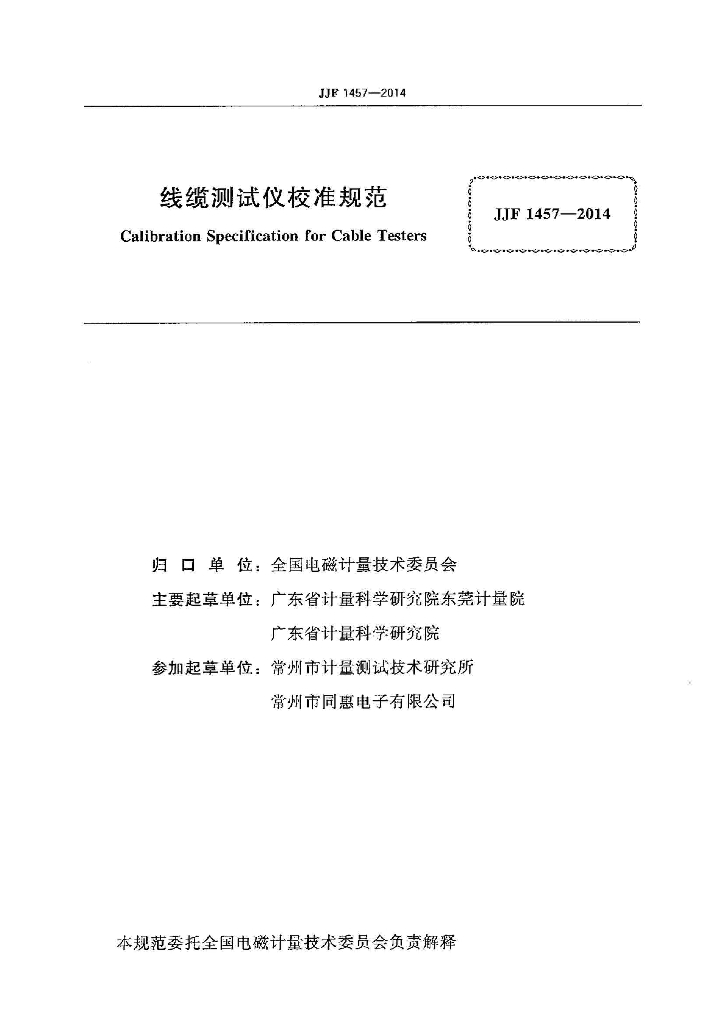 JJF 1457—2014

线缆测试仪校准规范

Calibration Specification for Cable Testers

JJF 1457—2014

归 口 单 位：全国电磁计量技术委员会

主要起草单位：广东省计量科学研究院东莞计量院

广东省计量科学研究院

参加起草单位：常州市计量测试技术研究所

常州市同惠电子有限公司

本规范委托全国电磁计量技术委员会负责解释